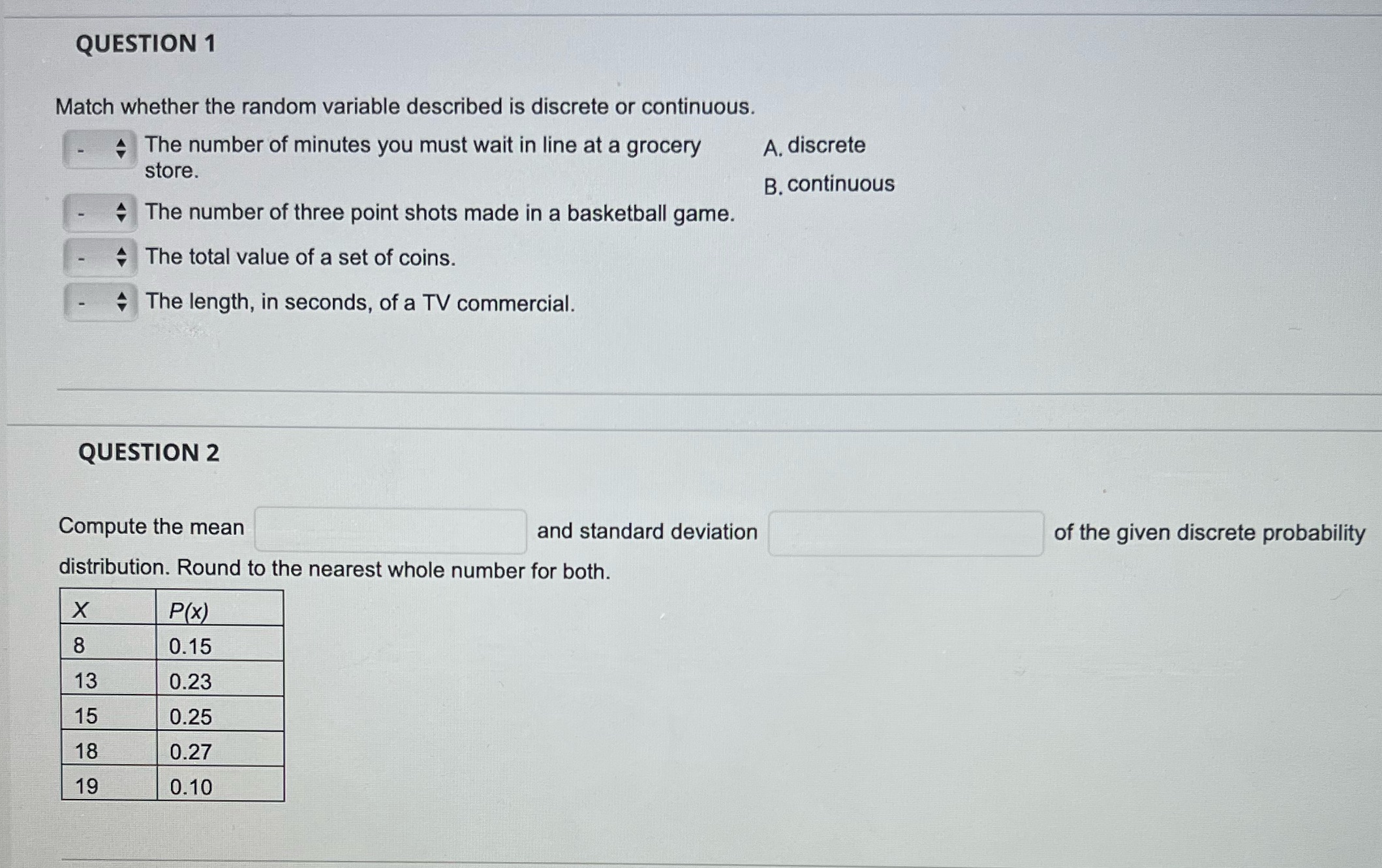 QUESTION 1

Match whether the random variable described is discrete or continuous.

- The number of minutes you must wait in line at a grocery store.

- The number of three point shots made in a basketball game.

- The total value of a set of coins.

- The length, in seconds, of a TV commercial.

A. discrete

B. continuous

QUESTION 2

Compute the mean and standard deviation of the given discrete probability distribution. Round to the nearest whole number for both.

| X | P(x) |
|---|---|
| 8 | 0.15 |
| 13 | 0.23 |
| 15 | 0.25 |
| 18 | 0.27 |
| 19 | 0.10 |